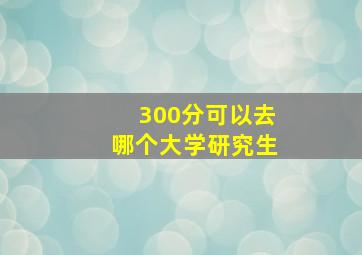 300分可以去
哪个大学研究生